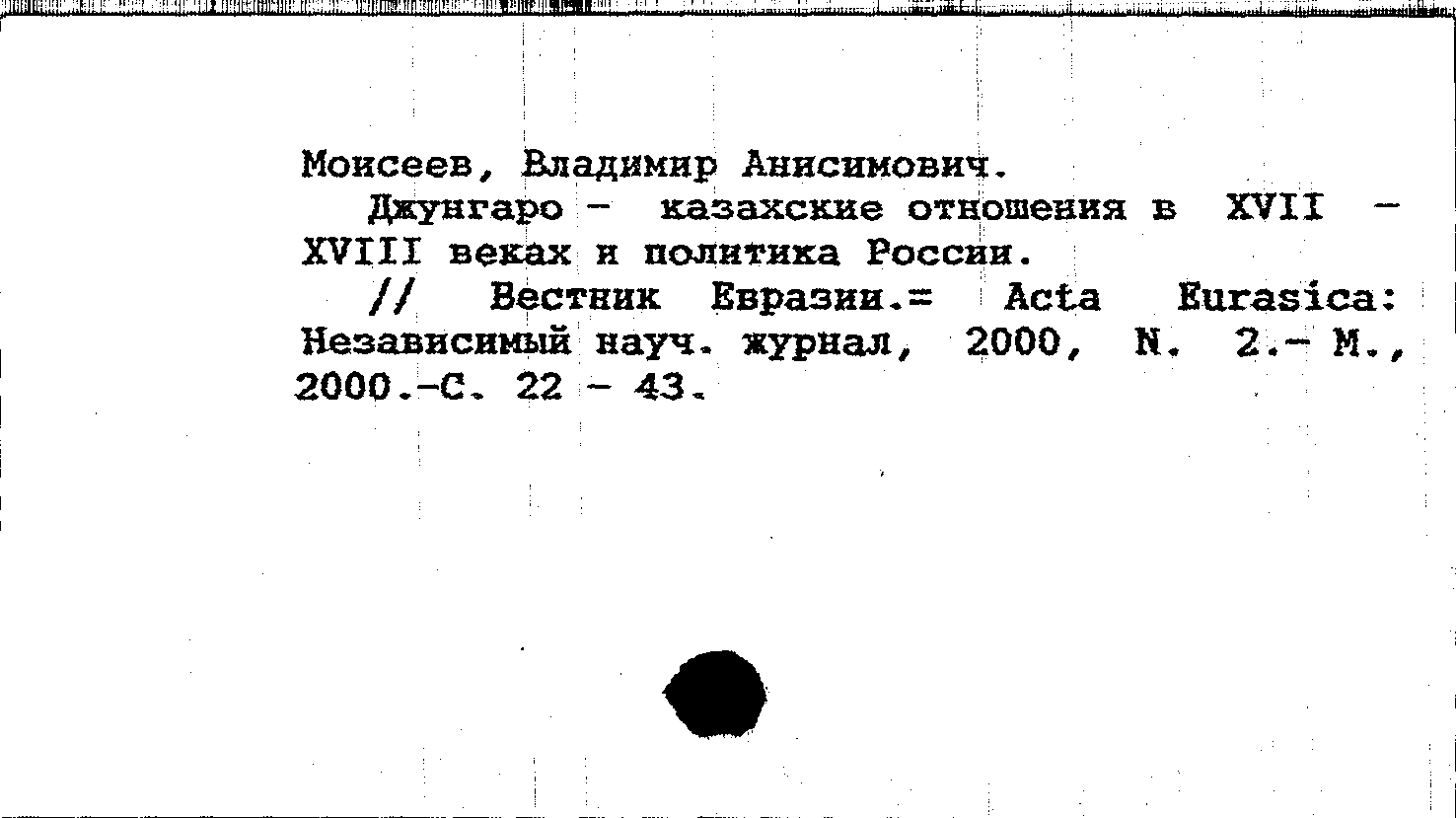 Моисеев, Владимир Анисимович.

Джунгаро - казахские отношения в XVII - XVIII веках и политика России.

// Вестник Евразии.= Acta Eurasica: Независимый науч. журнал, 2000, N. 2.- М., 2000.-С. 22 - 43.